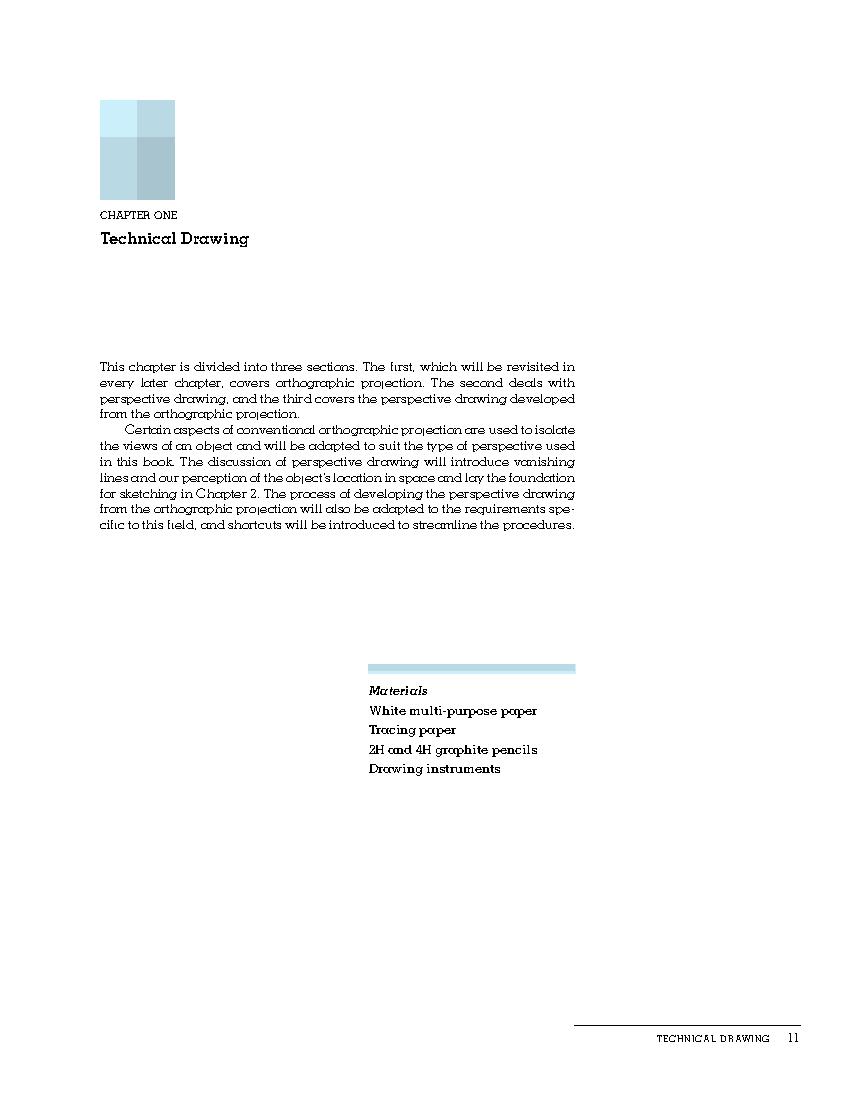 CHAPTER ONE

Technical Drawing

This chapter is divided into three sections. The first, which will be revisited in every later chapter, covers orthographic projection. The second deals with perspective drawing, and the third covers the perspective drawing developed from the orthographic projection.

Certain aspects of conventional orthographic projection are used to isolate the views of an object and will be adapted to suit the type of perspective used in this book. The discussion of perspective drawing will introduce vanishing lines and our perception of the object's location in space and lay the foundation for sketching in Chapter 2. The process of developing the perspective drawing from the orthographic projection will also be adapted to the requirements specific to this field, and shortcuts will be introduced to streamline the procedures.

Materials
White multi-purpose paper
Tracing paper
2H and 4H graphite pencils
Drawing instruments

TECHNICAL DRAWING 11